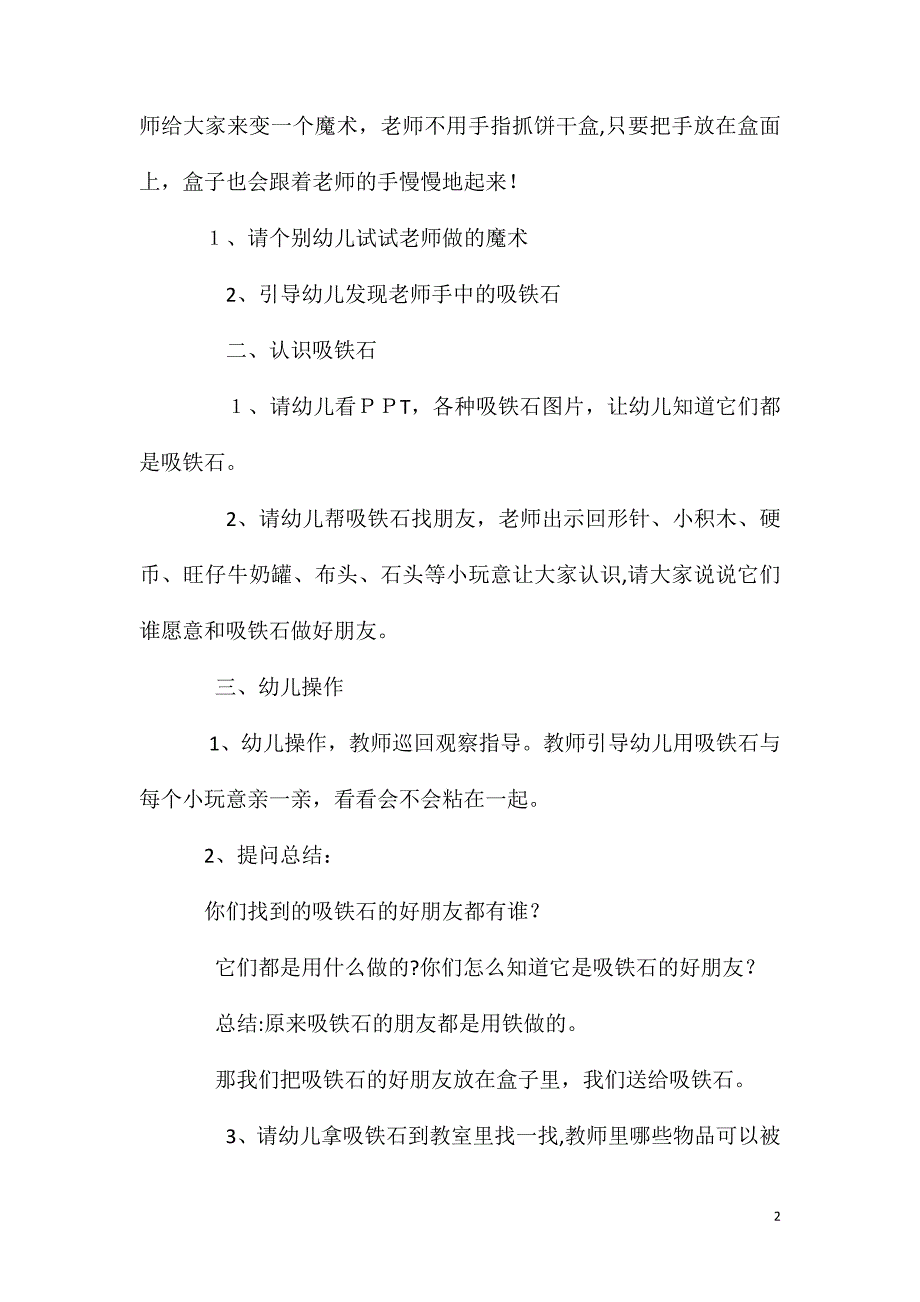 师给大家来变一个魔术，老师不用手指抓饼干盒,只要把手放在盒面上，盒子也会跟着老师的手慢慢地起来！

１、请个别幼儿试试老师做的魔术

2、引导幼儿发现老师手中的吸铁石

二、认识吸铁石

１、请幼儿看ＰＰT，各种吸铁石图片，让幼儿知道它们都是吸铁石。

2、请幼儿帮吸铁石找朋友，老师出示回形针、小积木、硬币、旺仔牛奶罐、布头、石头等小玩意让大家认识,请大家说说它们谁愿意和吸铁石做好朋友。

三、幼儿操作

1、幼儿操作，教师巡回观察指导。教师引导幼儿用吸铁石与每个小玩意亲一亲，看看会不会粘在一起。

2、提问总结：

你们找到的吸铁石的好朋友都有谁？

它们都是用什么做的?你们怎么知道它是吸铁石的好朋友？

总结:原来吸铁石的朋友都是用铁做的。

那我们把吸铁石的好朋友放在盒子里，我们送给吸铁石。

3、请幼儿拿吸铁石到教室里找一找,教师里哪些物品可以被

2